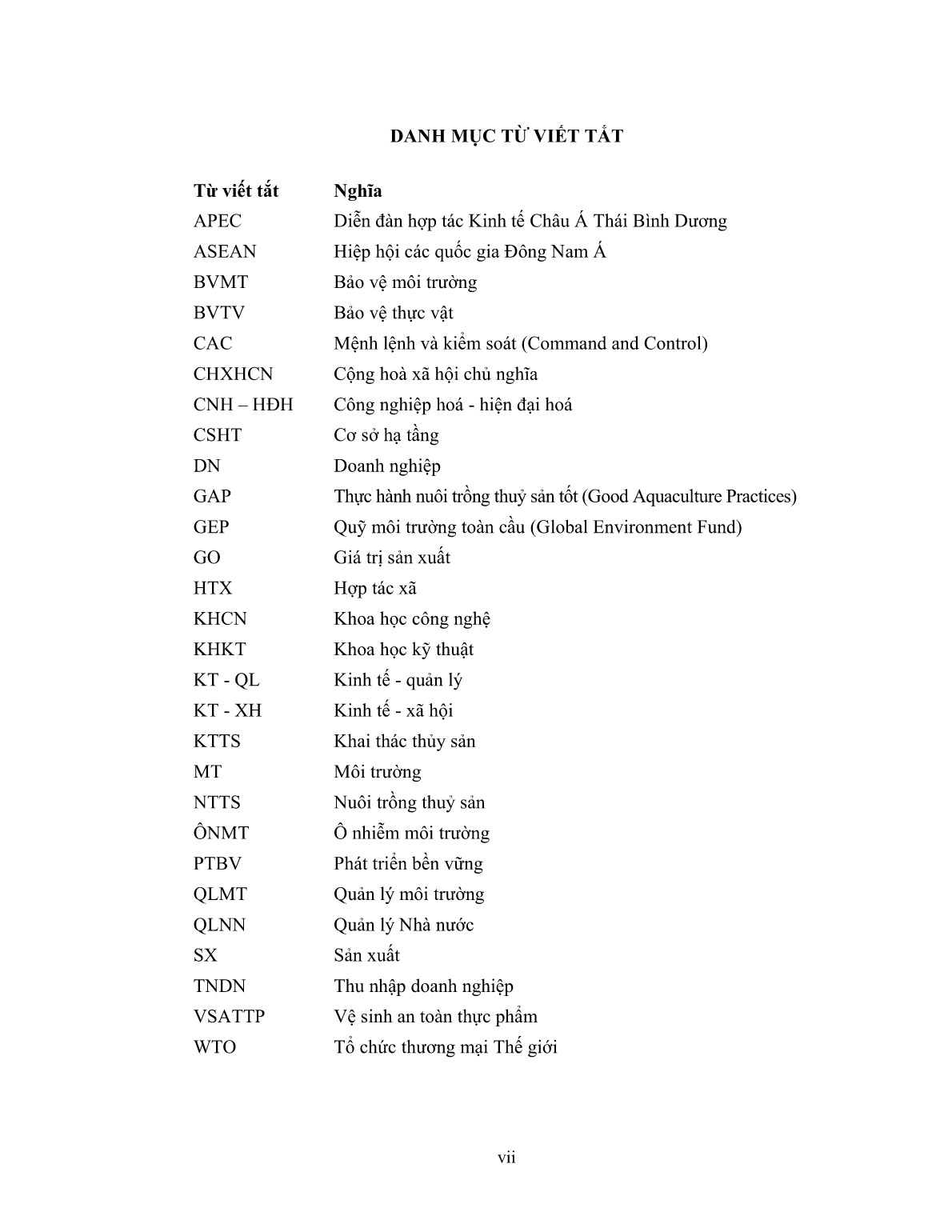 DANH MỤC TỪ VIẾT TẮT

| Từ viết tắt | Nghĩa |
|---|---|
| APEC | Diễn đàn hợp tác Kinh tế Châu Á Thái Bình Dương |
| ASEAN | Hiệp hội các quốc gia Đông Nam Á |
| BVMT | Bảo vệ môi trường |
| BVTV | Bảo vệ thực vật |
| CAC | Mệnh lệnh và kiểm soát (Command and Control) |
| CHXHCN | Cộng hoà xã hội chủ nghĩa |
| CNH – HĐH | Công nghiệp hoá - hiện đại hoá |
| CSHT | Cơ sở hạ tầng |
| DN | Doanh nghiệp |
| GAP | Thực hành nuôi trồng thuỷ sản tốt (Good Aquaculture Practices) |
| GEP | Quỹ môi trường toàn cầu (Global Environment Fund) |
| GO | Giá trị sản xuất |
| HTX | Hợp tác xã |
| KHCN | Khoa học công nghệ |
| KHKT | Khoa học kỹ thuật |
| KT - QL | Kinh tế - quản lý |
| KT - XH | Kinh tế - xã hội |
| KTTS | Khai thác thủy sản |
| MT | Môi trường |
| NTTS | Nuôi trồng thuỷ sản |
| ÔNMT | Ô nhiễm môi trường |
| PTBV | Phát triển bền vững |
| QLMT | Quản lý môi trường |
| QLNN | Quản lý Nhà nước |
| SX | Sản xuất |
| TNDN | Thu nhập doanh nghiệp |
| VSATTP | Vệ sinh an toàn thực phẩm |
| WTO | Tổ chức thương mại Thế giới |

vii